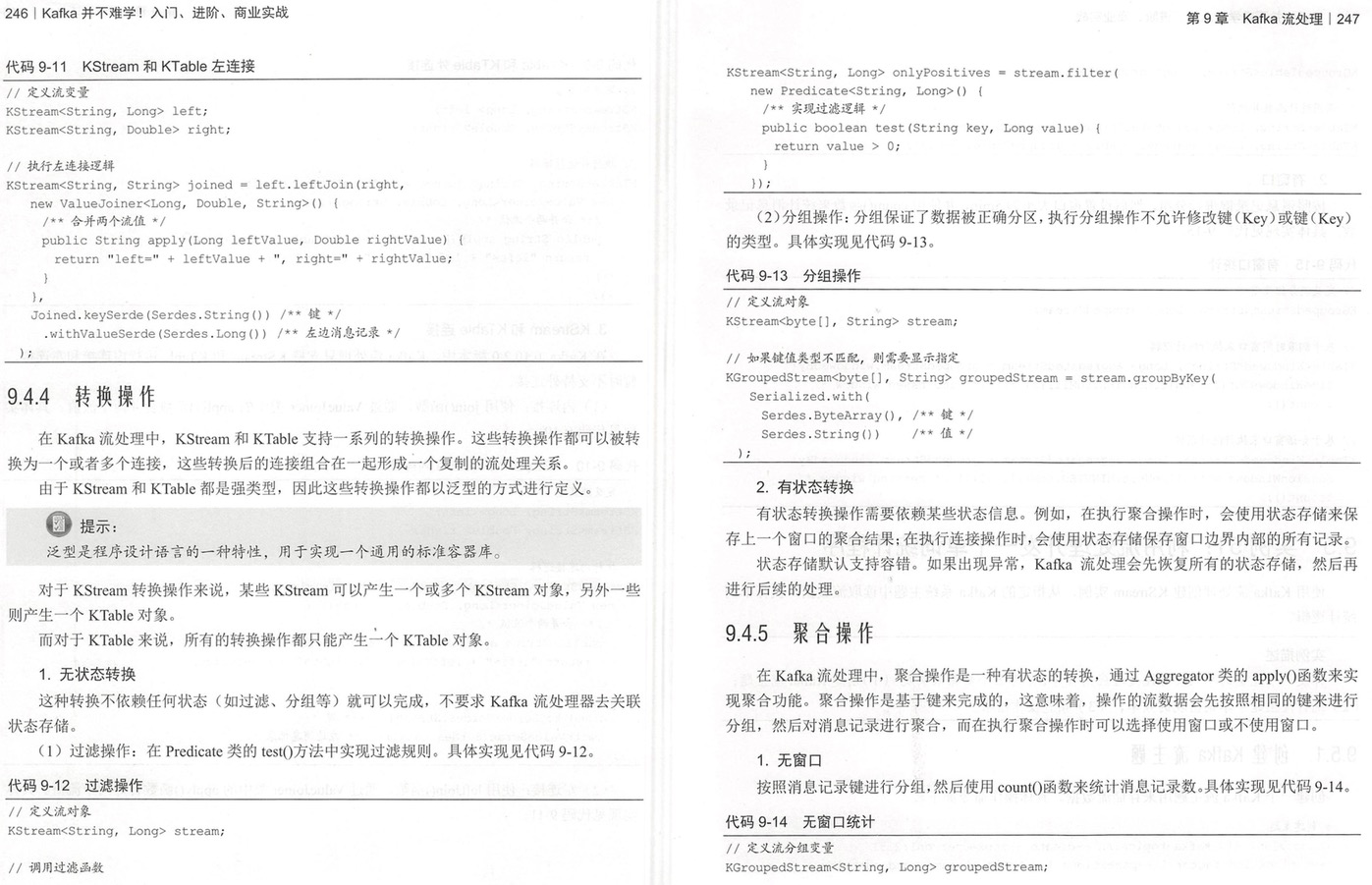 246 | Kafka 并不难学！入门、进阶、商业实战

代码 9-11　KStream 和 KTable 左连接

// 定义流变量
KStream<String, Long> left;
KStream<String, Double> right;

// 执行左连接逻辑
KStream<String, String> joined = left.leftJoin(right,
  new ValueJoiner<Long, Double, String>() {
   /** 合并两个流值 */
   public String apply(Long leftValue, Double rightValue) {
    return "left=" + leftValue + ", right=" + rightValue;
   }
  },
  Joined.keySerde(Serdes.String()) /** 键 */
   .withValueSerde(Serdes.Long()) /** 左边消息记录 */
 );

9.4.4　转换操作

在 Kafka 流处理中，KStream 和 KTable 支持一系列的转换操作。这些转换操作都可以被转换为一个或者多个连接，这些转换后的连接组合在一起形成一个复制的流处理关系。

由于 KStream 和 KTable 都是强类型，因此这些转换操作都以泛型的方式进行定义。

提示：
泛型是程序设计语言的一种特性，用于实现一个通用的标准容器库。

对于 KStream 转换操作来说，某些 KStream 可以产生一个或多个 KStream 对象，另外一些则产生一个 KTable 对象。

而对于 KTable 来说，所有的转换操作都只能产生一个 KTable 对象。

1. 无状态转换

这种转换不依赖任何状态（如过滤、分组等）就可以完成，不要求 Kafka 流处理器去关联状态存储。

（1）过滤操作：在 Predicate 类的 test()方法中实现过滤规则。具体实现见代码 9-12。

代码 9-12　过滤操作

// 定义流对象
KStream<String, Long> stream;

// 调用过滤函数

第 9 章　Kafka 流处理 | 247

KStream<String, Long> onlyPositives = stream.filter(
  new Predicate<String, Long>() {
   /** 实现过滤逻辑 */
   public boolean test(String key, Long value) {
    return value > 0;
   }
  });

（2）分组操作：分组保证了数据被正确分区，执行分组操作不允许修改键（Key）或键（Key）的类型。具体实现见代码 9-13。

代码 9-13　分组操作

// 定义流对象
KStream<byte[], String> stream;

// 如果键值类型不匹配，则需要显示指定
KGroupedStream<byte[], String> groupedStream = stream.groupByKey(
  Serialized.with(
   Serdes.ByteArray(), /** 键 */
   Serdes.String())   /** 值 */
 );

2. 有状态转换

有状态转换操作需要依赖某些状态信息。例如，在执行聚合操作时，会使用状态存储来保存上一个窗口的聚合结果；在执行连接操作时，会使用状态存储保存窗口边界内部的所有记录。

状态存储默认支持容错。如果出现异常，Kafka 流处理会先恢复所有的状态存储，然后再进行后续的处理。

9.4.5　聚合操作

在 Kafka 流处理中，聚合操作是一种有状态的转换，通过 Aggregator 类的 apply()函数来实现聚合功能。聚合操作是基于键来完成的，这意味着，操作的流数据会先按照相同的键来进行分组，然后对消息记录进行聚合，而在执行聚合操作时可以选择使用窗口或不使用窗口。

1. 无窗口

按照消息记录键进行分组，然后使用 count()函数来统计消息记录数。具体实现见代码 9-14。

代码 9-14　无窗口统计

// 定义流分组变量
KGroupedStream<String, Long> groupedStream;